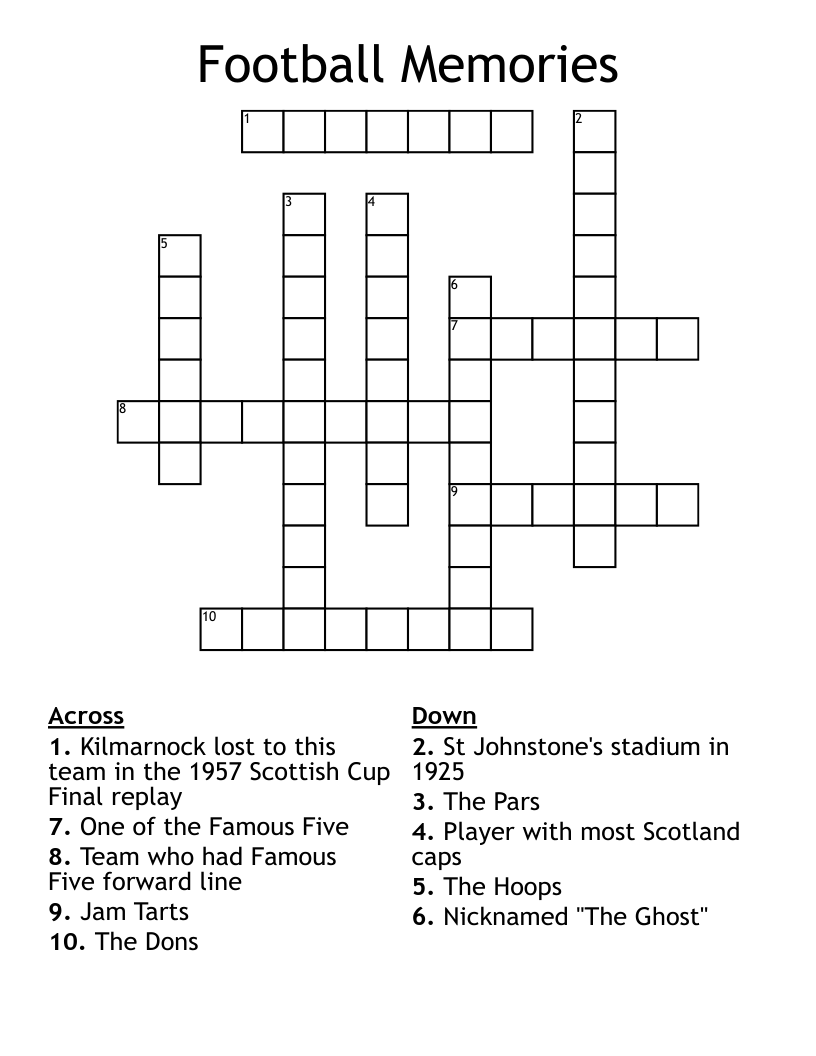 Football Memories

1
2
3
4
5
6
7
8
9
10

Across
1. Kilmarnock lost to this team in the 1957 Scottish Cup Final replay
7. One of the Famous Five
8. Team who had Famous Five forward line
9. Jam Tarts
10. The Dons

Down
2. St Johnstone's stadium in 1925
3. The Pars
4. Player with most Scotland caps
5. The Hoops
6. Nicknamed "The Ghost"